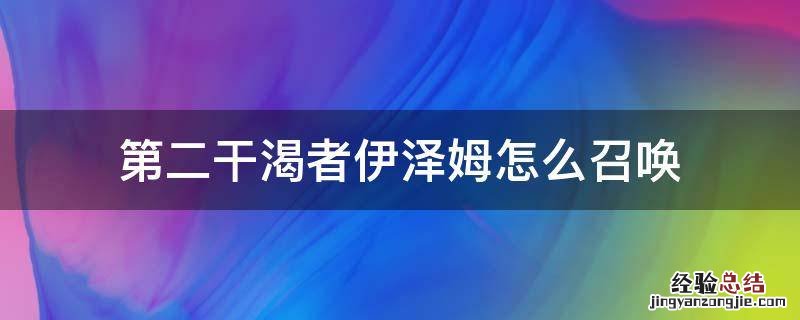 第二干渴者伊泽姆怎么召唤

经验总结
jingyanzongjie.com